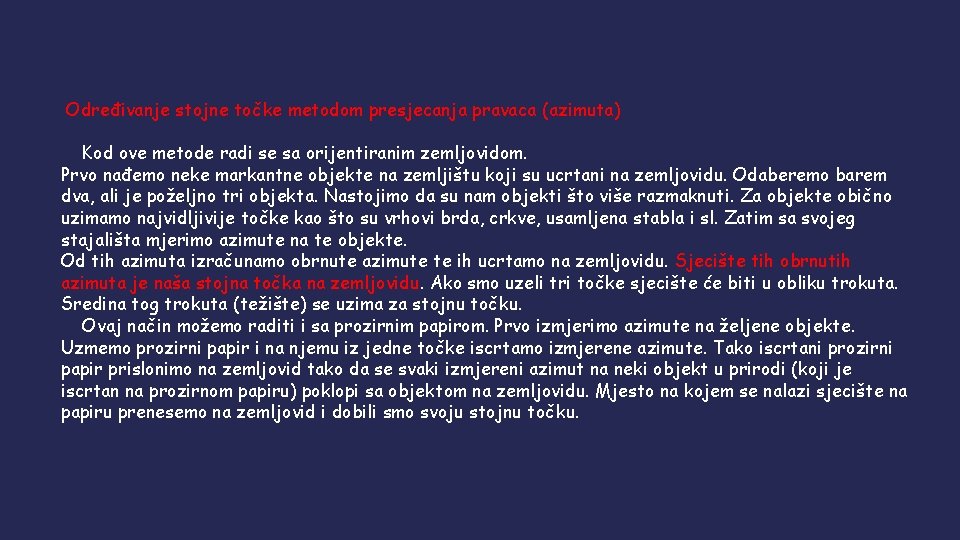 Određivanje stojne točke metodom presjecanja pravaca (azimuta)

Kod ove metode radi se sa orijentiranim zemljovidom.
Prvo nađemo neke markantne objekte na zemljištu koji su ucrtani na zemljovidu. Odaberemo barem dva, ali je poželjno tri objekta. Nastojimo da su nam objekti što više razmaknuti. Za objekte obično uzimamo najvidljivije točke kao što su vrhovi brda, crkve, usamljena stabla i sl. Zatim sa svojeg stajališta mjerimo azimute na te objekte.
Od tih azimuta izračunamo obrnute azimute te ih ucrtamo na zemljovidu. Sjecište tih obrnutih azimuta je naša stojna točka na zemljovidu. Ako smo uzeli tri točke sjecište će biti u obliku trokuta. Sredina tog trokuta (težište) se uzima za stojnu točku.
Ovaj način možemo raditi i sa prozirnim papirom. Prvo izmjerimo azimute na željene objekte. Uzmemo prozirni papir i na njemu iz jedne točke iscrtamo izmjerene azimute. Tako iscrtani prozirni papir prislonimo na zemljovid tako da se svaki izmjereni azimut na neki objekt u prirodi (koji je iscrtan na prozirnom papiru) poklopi sa objektom na zemljovidu. Mjesto na kojem se nalazi sjecište na papiru prenesemo na zemljovid i dobili smo svoju stojnu točku.